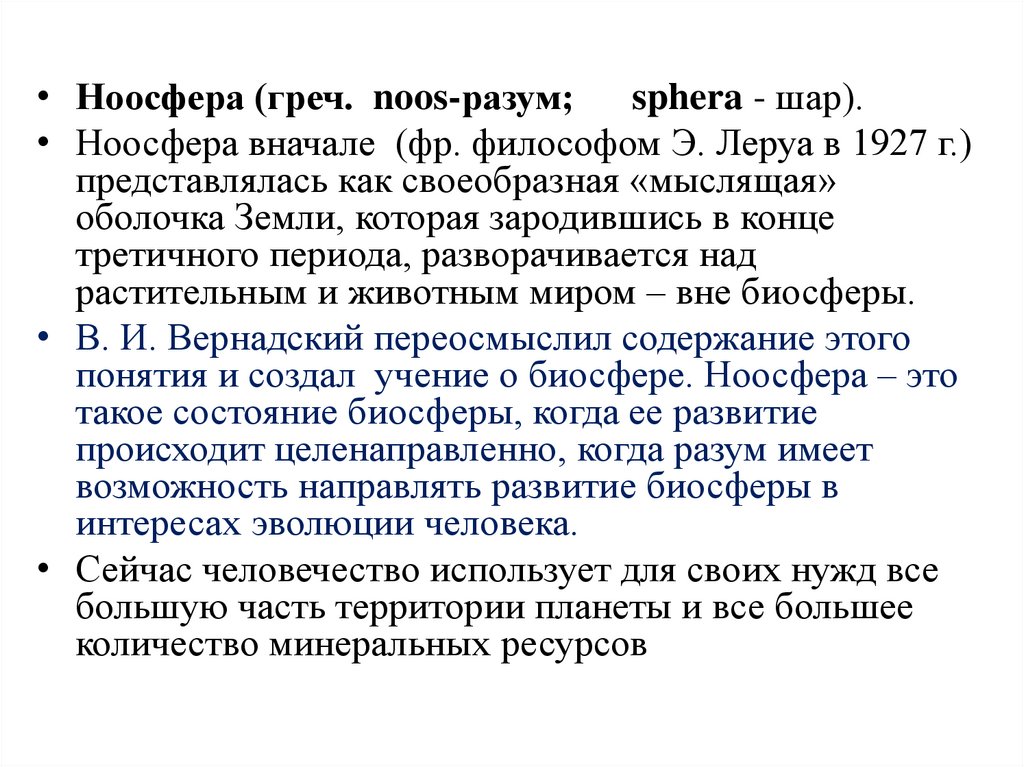 • Ноосфера (греч. noos-разум; sphera - шар).
• Ноосфера вначале (фр. философом Э. Леруа в 1927 г.) представлялась как своеобразная «мыслящая» оболочка Земли, которая зародившись в конце третичного периода, разворачивается над растительным и животным миром – вне биосферы.
• В. И. Вернадский переосмыслил содержание этого понятия и создал учение о биосфере. Ноосфера – это такое состояние биосферы, когда ее развитие происходит целенаправленно, когда разум имеет возможность направлять развитие биосферы в интересах эволюции человека.
• Сейчас человечество использует для своих нужд все большую часть территории планеты и все большее количество минеральных ресурсов